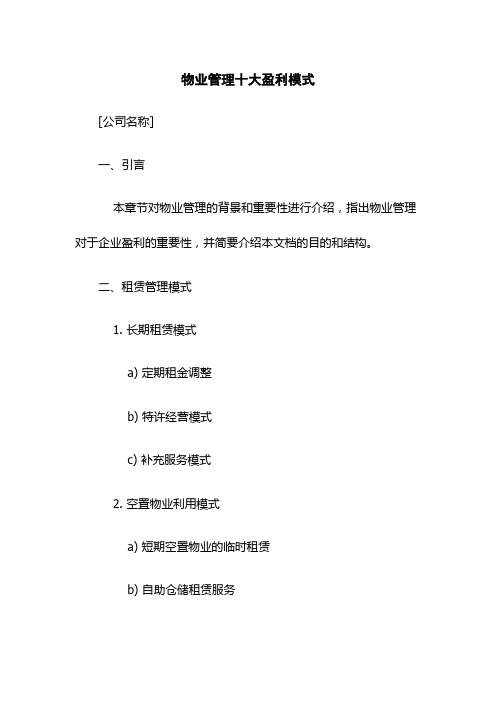 物业管理十大盈利模式

[公司名称]

一、引言

本章节对物业管理的背景和重要性进行介绍，指出物业管理对于企业盈利的重要性，并简要介绍本文档的目的和结构。

二、租赁管理模式

1. 长期租赁模式

a) 定期租金调整

b) 特许经营模式

c) 补充服务模式

2. 空置物业利用模式

a) 短期空置物业的临时租赁

b) 自助仓储租赁服务